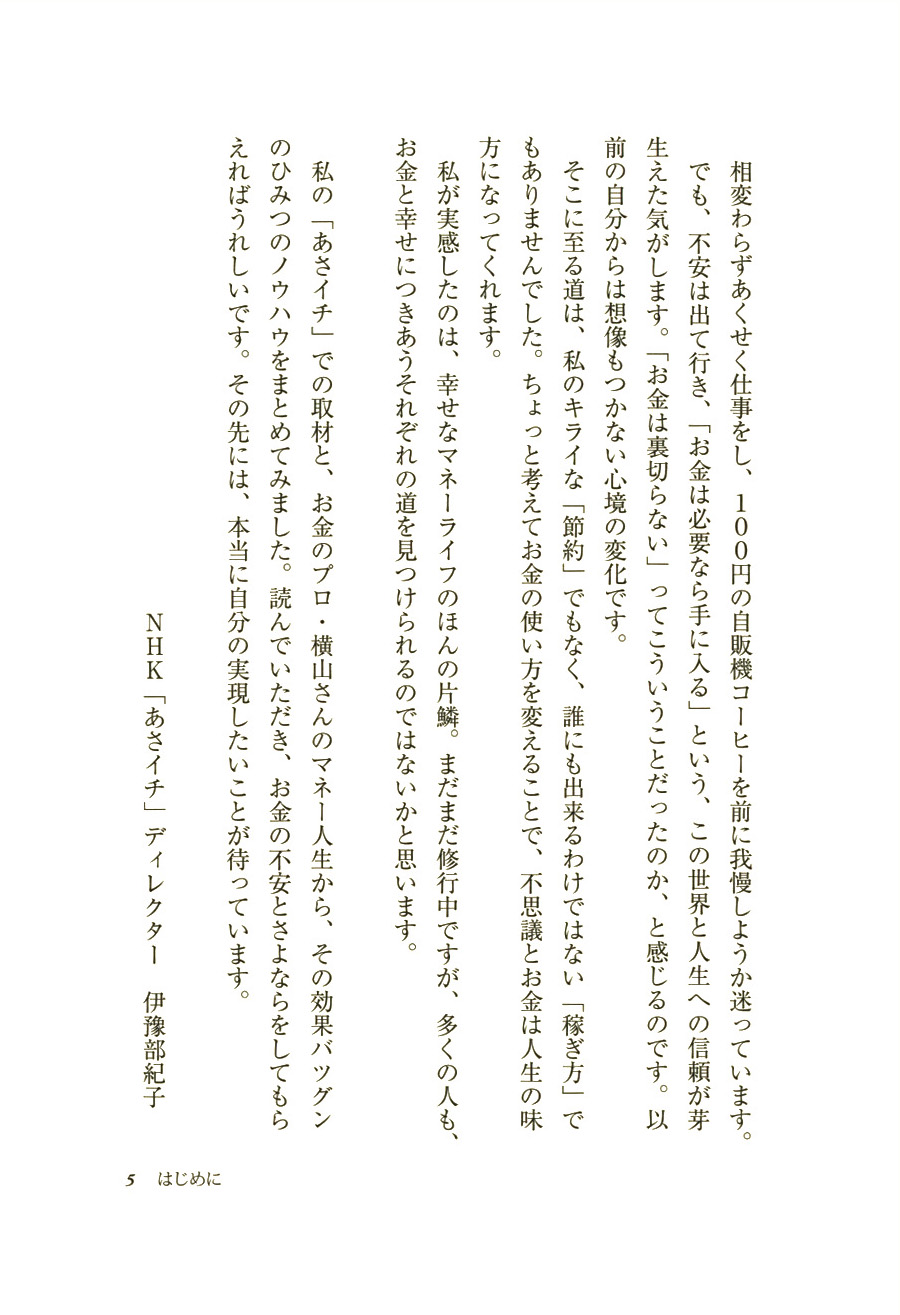 相変わらずあくせく仕事をし、１００円の自販機コーヒーを前に我慢しようか迷っています。でも、不安は出て行き、「お金は必要なら手に入る」という、この世界と人生への信頼が芽生えた気がします。「お金は裏切らない」ってこういうことだったのか、と感じるのです。以前の自分からは想像もつかない心境の変化です。

そこに至る道は、私のキライな「節約」でもなく、誰にも出来るわけではない「稼ぎ方」でもありませんでした。ちょっと考えてお金の使い方を変えることで、不思議とお金は人生の味方になってくれます。

私が実感したのは、幸せなマネーライフのほんの片鱗。まだまだ修行中ですが、多くの人も、お金と幸せにつきあうそれぞれの道を見つけられるのではないかと思います。

私の「あさイチ」での取材と、お金のプロ・横山さんのマネー人生から、その効果バツグンのひみつのノウハウをまとめてみました。読んでいただき、お金の不安とさよならをしてもらえればうれしいです。その先には、本当に自分の実現したいことが待っています。

ＮＨＫ「あさイチ」ディレクター　伊豫部紀子

5　はじめに